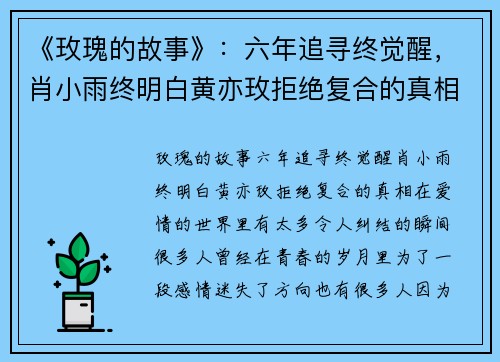 《玫瑰的故事》：六年追寻终觉醒，肖小雨终明白黄亦玫拒绝复合的真相

玫瑰的故事六年追寻终觉醒肖小雨终明白黄亦玫拒绝复合的真相在爱情的世界里有太多令人纠结的瞬间很多人曾经在青春的岁月里为了一段感情迷失了方向也有很多人因为